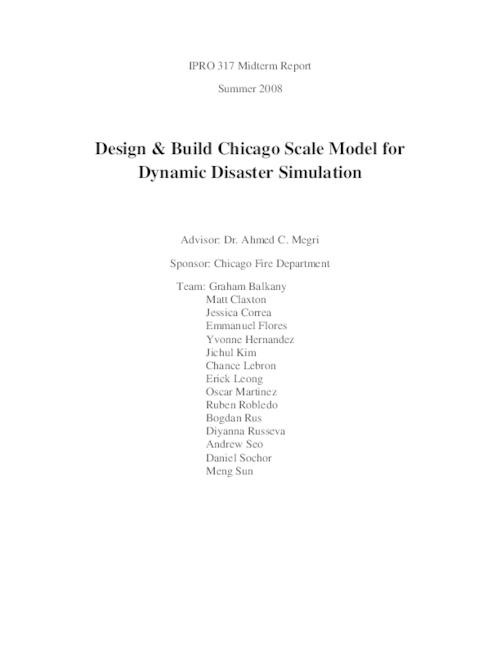 IPRO 317 Midterm Report

Summer 2008

Design & Build Chicago Scale Model for Dynamic Disaster Simulation

Advisor: Dr. Ahmed C. Megri

Sponsor: Chicago Fire Department

Team: Graham Balkany
Matt Claxton
Jessica Correa
Emmanuel Flores
Yvonne Hernandez
Jichul Kim
Chance Lebron
Erick Leong
Oscar Martinez
Ruben Robledo
Bogdan Rus
Diyanna Russeva
Andrew Seo
Daniel Sochor
Meng Sun